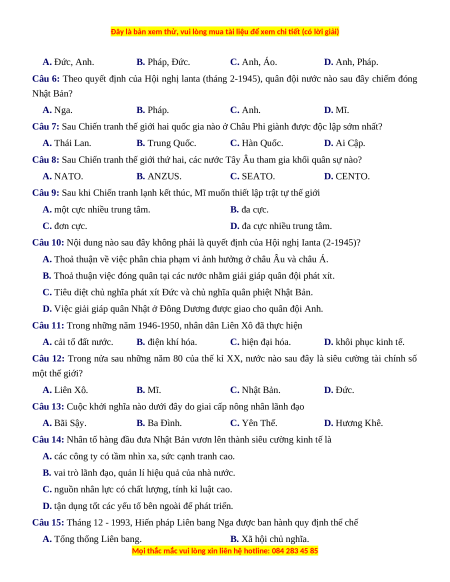 Đây là bản xem thử, vui lòng mua tài liệu để xem chi tiết (có lời giải)

A. Đức, Anh. B. Pháp, Đức. C. Anh, Áo. D. Anh, Pháp.

Câu 6: Theo quyết định của Hội nghị Ianta (tháng 2-1945), quân đội nước nào sau đây chiếm đóng Nhật Bản?

A. Nga. B. Pháp. C. Anh. D. Mĩ.

Câu 7: Sau Chiến tranh thế giới hai quốc gia nào ở Châu Phi giành được độc lập sớm nhất?

A. Thái Lan. B. Trung Quốc. C. Hàn Quốc. D. Ai Cập.

Câu 8: Sau Chiến tranh thế giới thứ hai, các nước Tây Âu tham gia khối quân sự nào?

A. NATO. B. ANZUS. C. SEATO. D. CENTO.

Câu 9: Sau khi Chiến tranh lạnh kết thúc, Mĩ muốn thiết lập trật tự thế giới

A. một cực nhiều trung tâm. B. đa cực.

C. đơn cực. D. đa cực nhiều trung tâm.

Câu 10: Nội dung nào sau đây không phải là quyết định của Hội nghị Ianta (2-1945)?

A. Thoả thuận về việc phân chia phạm vi ảnh hưởng ở châu Âu và châu Á.

B. Thoả thuận việc đóng quân tại các nước nhằm giải giáp quân đội phát xít.

C. Tiêu diệt chủ nghĩa phát xít Đức và chủ nghĩa quân phiệt Nhật Bản.

D. Việc giải giáp quân Nhật ở Đông Dương được giao cho quân đội Anh.

Câu 11: Trong những năm 1946-1950, nhân dân Liên Xô đã thực hiện

A. cải tổ đất nước. B. điện khí hóa. C. hiện đại hóa. D. khôi phục kinh tế.

Câu 12: Trong nửa sau những năm 80 của thế kỉ XX, nước nào sau đây là siêu cường tài chính số một thế giới?

A. Liên Xô. B. Mĩ. C. Nhật Bản. D. Đức.

Câu 13: Cuộc khởi nghĩa nào dưới đây do giai cấp nông nhân lãnh đạo

A. Bãi Sậy. B. Ba Đình. C. Yên Thế. D. Hương Khê.

Câu 14: Nhân tố hàng đầu đưa Nhật Bản vươn lên thành siêu cường kinh tế là

A. các công ty có tầm nhìn xa, sức cạnh tranh cao.

B. vai trò lãnh đạo, quản lí hiệu quả của nhà nước.

C. nguồn nhân lực có chất lượng, tính kỉ luật cao.

D. tận dụng tốt các yếu tố bên ngoài để phát triển.

Câu 15: Tháng 12 - 1993, Hiến pháp Liên bang Nga được ban hành quy định thể chế

A. Tổng thống Liên bang. B. Xã hội chủ nghĩa.

Mọi thắc mắc vui lòng xin liên hệ hotline: 084 283 45 85